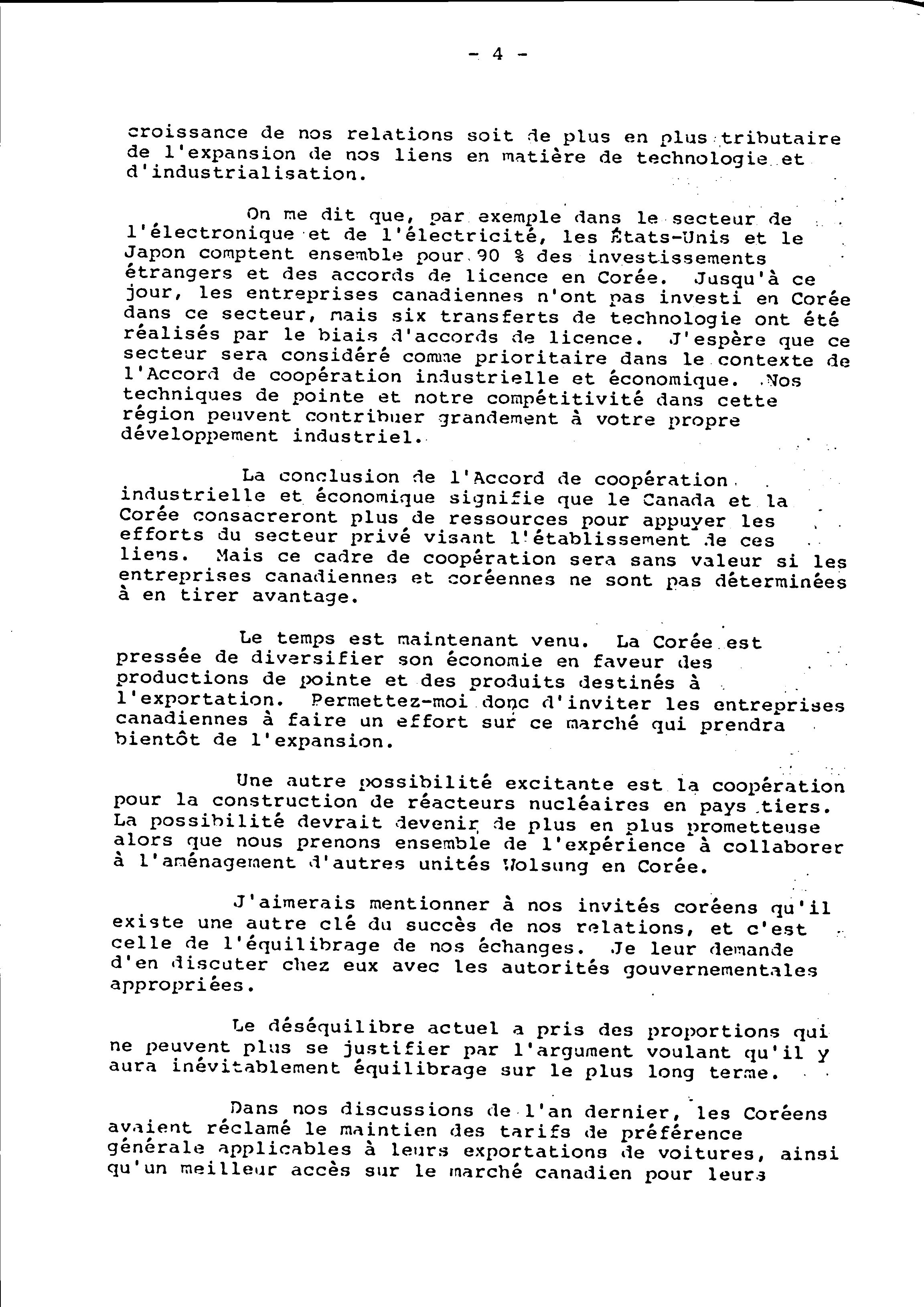 - 4 -

croissance de nos relations soit de plus en plus tributaire de l'expansion de nos liens en matière de technologie et d'industrialisation.

On me dit que, par exemple dans le secteur de l'électronique et de l'électricité, les États-Unis et le Japon comptent ensemble pour 90 % des investissements étrangers et des accords de licence en Corée. Jusqu'à ce jour, les entreprises canadiennes n'ont pas investi en Corée dans ce secteur, mais six transferts de technologie ont été réalisés par le biais d'accords de licence. J'espère que ce secteur sera considéré comme prioritaire dans le contexte de l'Accord de coopération industrielle et économique. Nos techniques de pointe et notre compétitivité dans cette région peuvent contribuer grandement à votre propre développement industriel.

La conclusion de l'Accord de coopération industrielle et économique signifie que le Canada et la Corée consacreront plus de ressources pour appuyer les efforts du secteur privé visant l'établissement de ces liens. Mais ce cadre de coopération sera sans valeur si les entreprises canadiennes et coréennes ne sont pas déterminées à en tirer avantage.

Le temps est maintenant venu. La Corée est pressée de diversifier son économie en faveur des productions de pointe et des produits destinés à l'exportation. Permettez-moi donc d'inviter les entreprises canadiennes à faire un effort sur ce marché qui prendra bientôt de l'expansion.

Une autre possibilité excitante est la coopération pour la construction de réacteurs nucléaires en pays tiers. La possibilité devrait devenir de plus en plus prometteuse alors que nous prenons ensemble de l'expérience à collaborer à l'aménagement d'autres unités Wolsung en Corée.

J'aimerais mentionner à nos invités coréens qu'il existe une autre clé du succès de nos relations, et c'est celle de l'équilibrage de nos échanges. Je leur demande d'en discuter chez eux avec les autorités gouvernementales appropriées.

Le déséquilibre actuel a pris des proportions qui ne peuvent plus se justifier par l'argument voulant qu'il y aura inévitablement équilibrage sur le plus long terme.

Dans nos discussions de l'an dernier, les Coréens avaient réclamé le maintien des tarifs de préférence générale applicables à leurs exportations de voitures, ainsi qu'un meilleur accès sur le marché canadien pour leurs